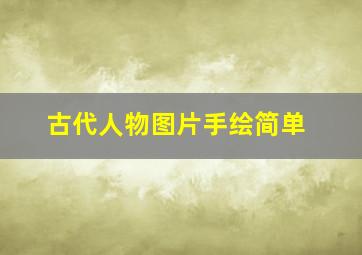 古代人物图片手绘简单